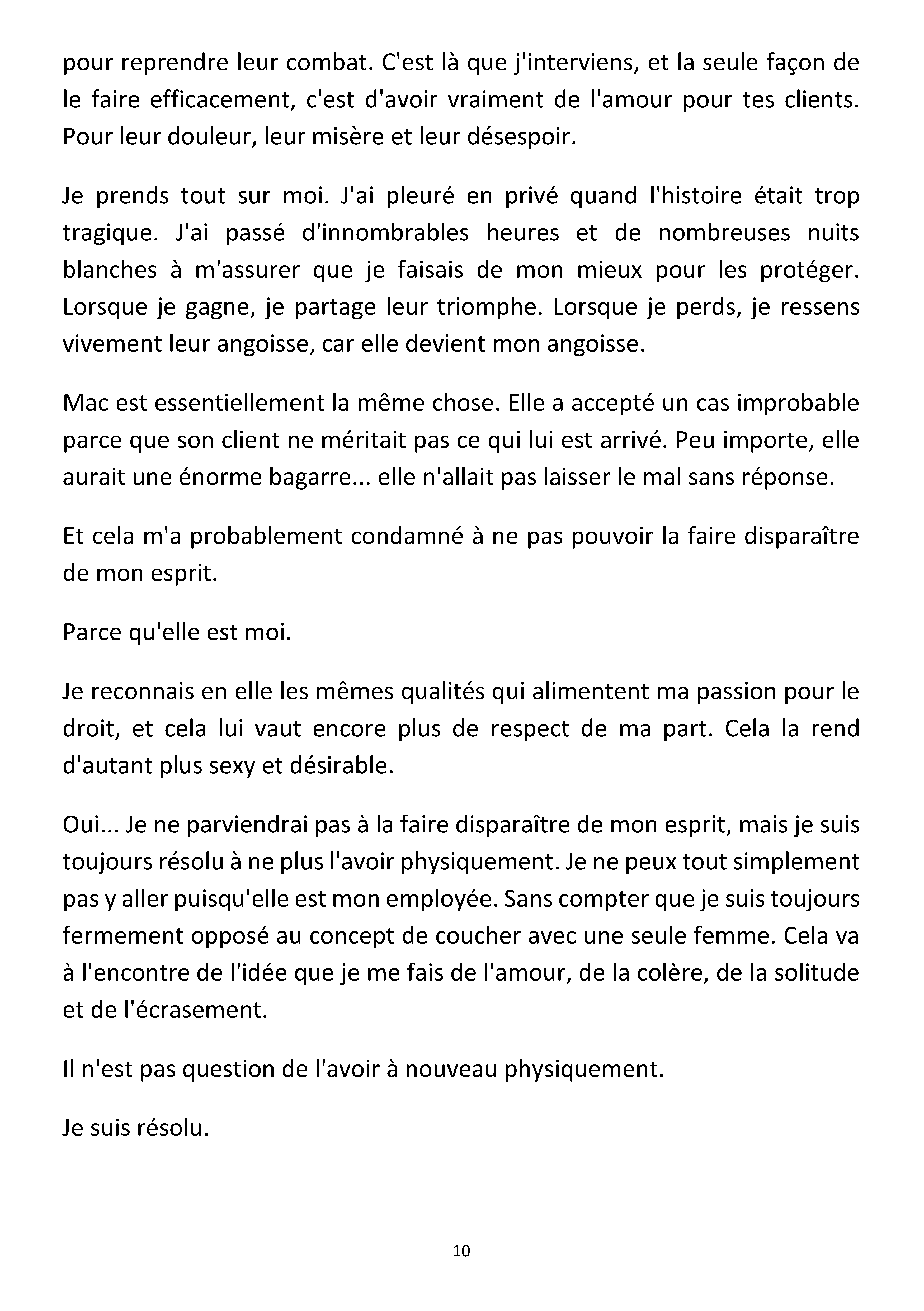 pour reprendre leur combat. C'est là que j'interviens, et la seule façon de le faire efficacement, c'est d'avoir vraiment de l'amour pour tes clients. Pour leur douleur, leur misère et leur désespoir.

Je prends tout sur moi. J'ai pleuré en privé quand l'histoire était trop tragique. J'ai passé d'innombrables heures et de nombreuses nuits blanches à m'assurer que je faisais de mon mieux pour les protéger. Lorsque je gagne, je partage leur triomphe. Lorsque je perds, je ressens vivement leur angoisse, car elle devient mon angoisse.

Mac est essentiellement la même chose. Elle a accepté un cas improbable parce que son client ne méritait pas ce qui lui est arrivé. Peu importe, elle aurait une énorme bagarre... elle n'allait pas laisser le mal sans réponse.

Et cela m'a probablement condamné à ne pas pouvoir la faire disparaître de mon esprit.

Parce qu'elle est moi.

Je reconnais en elle les mêmes qualités qui alimentent ma passion pour le droit, et cela lui vaut encore plus de respect de ma part. Cela la rend d'autant plus sexy et désirable.

Oui... Je ne parviendrai pas à la faire disparaître de mon esprit, mais je suis toujours résolu à ne plus l'avoir physiquement. Je ne peux tout simplement pas y aller puisqu'elle est mon employée. Sans compter que je suis toujours fermement opposé au concept de coucher avec une seule femme. Cela va à l'encontre de l'idée que je me fais de l'amour, de la colère, de la solitude et de l'écrasement.

Il n'est pas question de l'avoir à nouveau physiquement.

Je suis résolu.

10